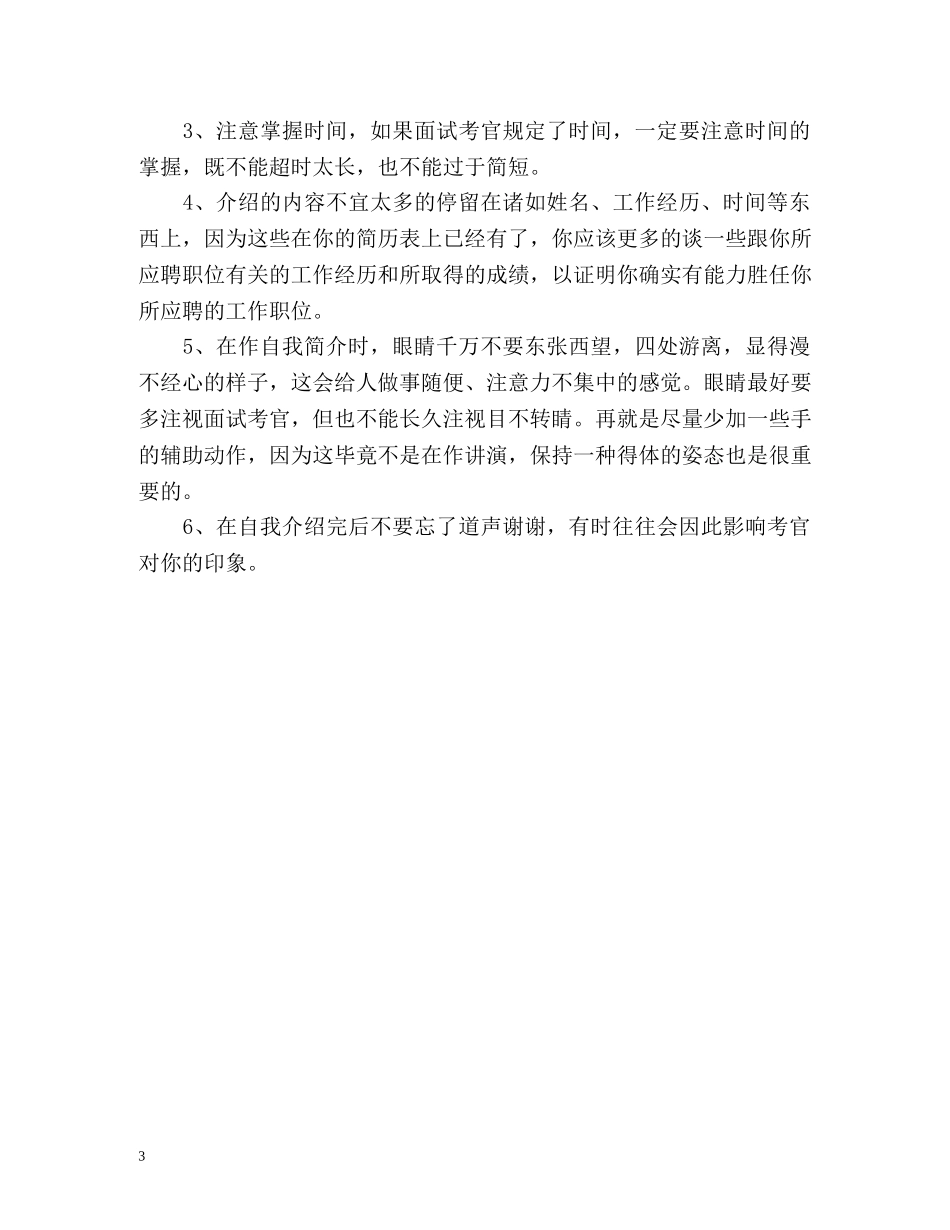 3、注意掌握时间，如果面试考官规定了时间，一定要注意时间的掌握，既不能超时太长，也不能过于简短。

4、介绍的内容不宜太多的停留在诸如姓名、工作经历、时间等东西上，因为这些在你的简历表上已经有了，你应该更多的谈一些跟你所应聘职位有关的工作经历和所取得的成绩，以证明你确实有能力胜任你所应聘的工作职位。

5、在作自我简介时，眼睛千万不要东张西望，四处游离，显得漫不经心的样子，这会给人做事随便、注意力不集中的感觉。眼睛最好要多注视面试考官，但也不能长久注视目不转睛。再就是尽量少加一些手的辅助动作，因为这毕竟不是在作讲演，保持一种得体的姿态也是很重要的。

6、在自我介绍完后不要忘了道声谢谢，有时往往会因此影响考官对你的印象。

3